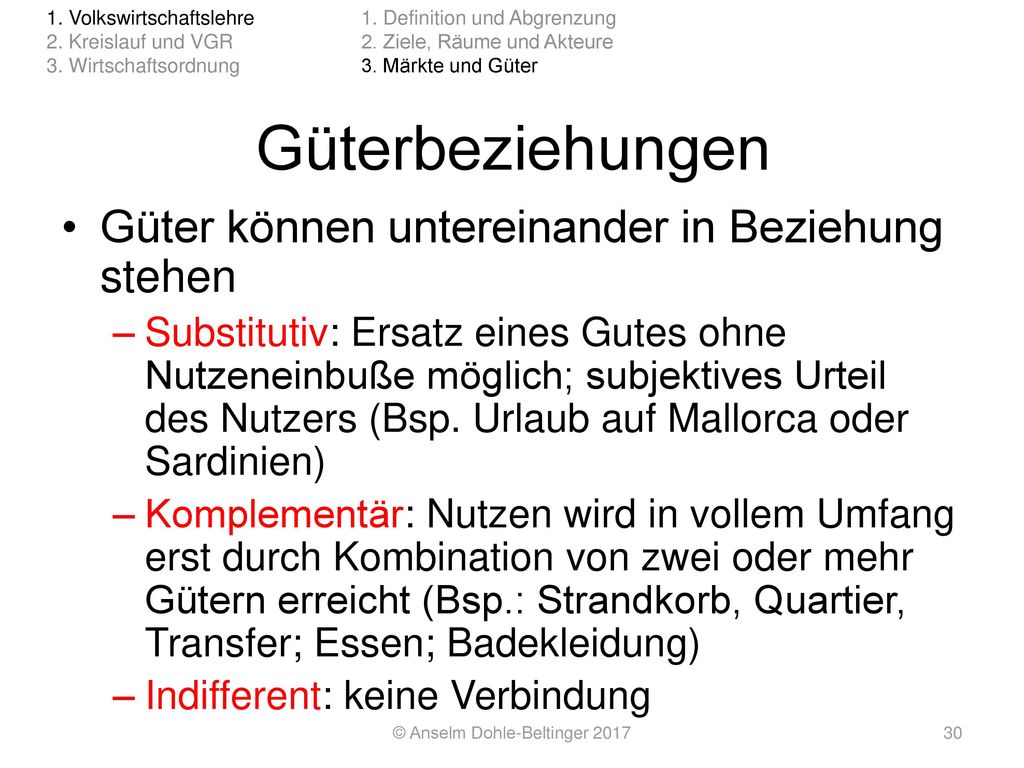 1. Volkswirtschaftslehre
2. Kreislauf und VGR
3. Wirtschaftsordnung

1. Definition und Abgrenzung
2. Ziele, Räume und Akteure
3. Märkte und Güter

Güterbeziehungen

• Güter können untereinander in Beziehung stehen
– Substitutiv: Ersatz eines Gutes ohne Nutzeneinbuße möglich; subjektives Urteil des Nutzers (Bsp. Urlaub auf Mallorca oder Sardinien)
– Komplementär: Nutzen wird in vollem Umfang erst durch Kombination von zwei oder mehr Gütern erreicht (Bsp.: Strandkorb, Quartier, Transfer; Essen; Badekleidung)
– Indifferent: keine Verbindung

© Anselm Dohle-Beltinger 2017

30